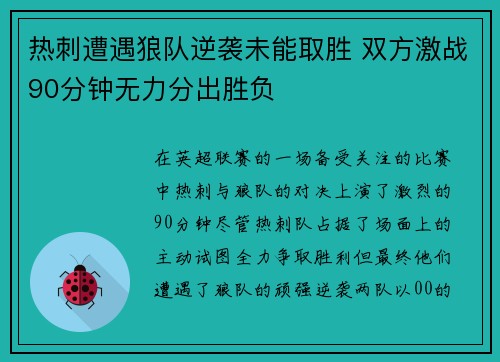 热刺遭遇狼队逆袭未能取胜 双方激战90分钟无力分出胜负

在英超联赛的一场备受关注的比赛中热刺与狼队的对决上演了激烈的90分钟尽管热刺队占据了场面上的主动试图全力争取胜利但最终他们遭遇了狼队的顽强逆袭两队以00的